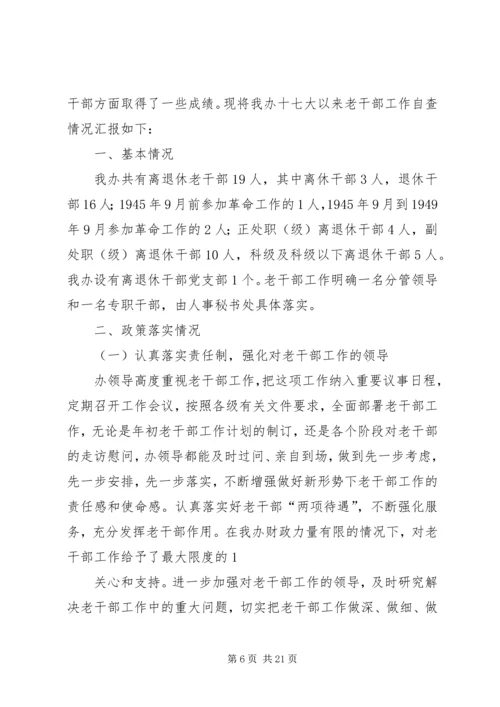 干部方面取得了一些成绩。现将我办十七大以来老干部工作自查情况汇报如下：

一、基本情况

我办共有离退休老干部19人，其中离休干部3人，退休干部16人；1945年9月前参加革命工作的1人，1945年9月到1949年9月参加革命工作的2人；正处职（级）离退休干部4人，副处职（级）离退休干部10人，科级及科级以下离退休干部5人。我办设有离退休干部党支部1个。老干部工作明确一名分管领导和一名专职干部，由人事秘书处具体落实。

二、政策落实情况

（一）认真落实责任制，强化对老干部工作的领导

办领导高度重视老干部工作，把这项工作纳入重要议事日程，定期召开工作会议，按照各级有关文件要求，全面部署老干部工作，无论是年初老干部工作计划的制订，还是各个阶段对老干部的走访慰问，办领导都能及时过问、亲自到场，做到先一步考虑，先一步安排，先一步落实，不断增强做好新形势下老干部工作的责任感和使命感。认真落实好老干部“两项待遇”，不断强化服务，充分发挥老干部作用。在我办财政力量有限的情况下，对老干部工作给予了最大限度的1

关心和支持。进一步加强对老干部工作的领导，及时研究解决老干部工作中的重大问题，切实把老干部工作做深、做细、做

第6页 共21页